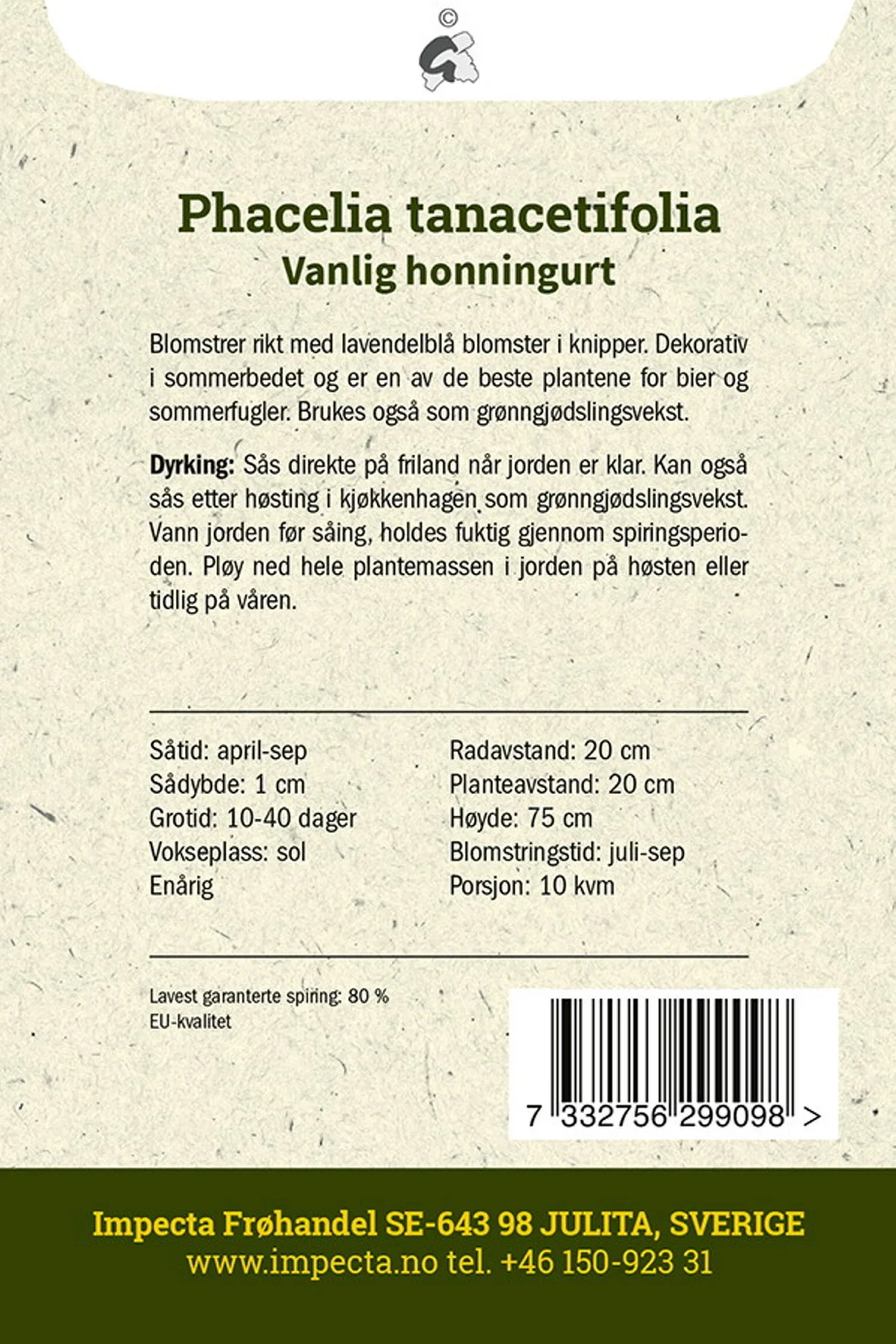 ©

Phacelia tanacetifolia
Vanlig honningurt

Blomstrer rikt med lavendelblå blomster i knipper. Dekorativ i sommerbedet og er en av de beste plantene for bier og sommerfugler. Brukes også som grønngjødslingsvekst.

Dyrking: Sås direkte på friland når jorden er klar. Kan også sås etter høsting i kjøkkenhagen som grønngjødslingsvekst. Vann jorden før såing, holdes fuktig gjennom spiringsperioden. Pløy ned hele plantemassen i jorden på høsten eller tidlig på våren.

Såtid: april-sep
Sådybde: 1 cm
Grotid: 10-40 dager
Vokseplass: sol
Enårig

Radavstand: 20 cm
Planteavstand: 20 cm
Høyde: 75 cm
Blomstringstid: juli-sep
Porsjon: 10 kvm

Lavest garanterte spiring: 80 %
EU-kvalitet

7 332756 299098 >

Impecta Frøhandel SE-643 98 JULITA, SVERIGE
www.impecta.no tel. +46 150-923 31